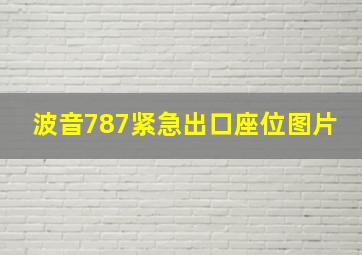 波音787紧急出口座位图片